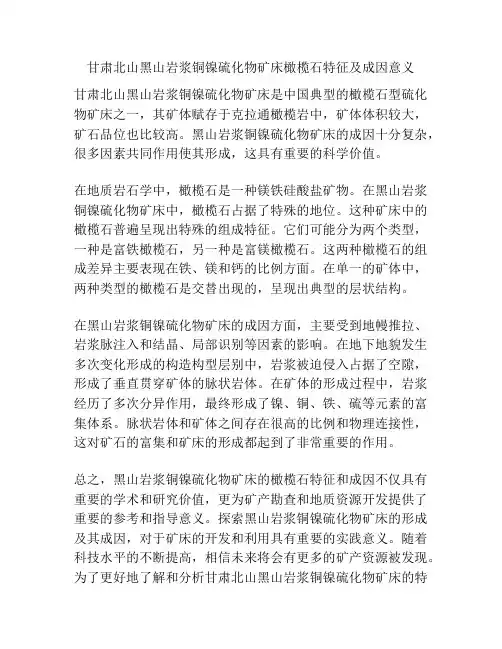 甘肃北山黑山岩浆铜镍硫化物矿床橄榄石特征及成因意义

甘肃北山黑山岩浆铜镍硫化物矿床是中国典型的橄榄石型硫化物矿床之一，其矿体赋存于克拉通橄榄岩中，矿体体积较大，矿石品位也比较高。黑山岩浆铜镍硫化物矿床的成因十分复杂，很多因素共同作用使其形成，这具有重要的科学价值。

在地质岩石学中，橄榄石是一种镁铁硅酸盐矿物。在黑山岩浆铜镍硫化物矿床中，橄榄石占据了特殊的地位。这种矿床中的橄榄石普遍呈现出特殊的组成特征。它们可能分为两个类型，一种是富铁橄榄石，另一种是富镁橄榄石。这两种橄榄石的组成差异主要表现在铁、镁和钙的比例方面。在单一的矿体中，两种类型的橄榄石是交替出现的，呈现出典型的层状结构。

在黑山岩浆铜镍硫化物矿床的成因方面，主要受到地幔推拉、岩浆脉注入和结晶、局部识别等因素的影响。在地下地貌发生多次变化形成的构造构型层别中，岩浆被迫侵入占据了空隙，形成了垂直贯穿矿体的脉状岩体。在矿体的形成过程中，岩浆经历了多次分异作用，最终形成了镍、铜、铁、硫等元素的富集体系。脉状岩体和矿体之间存在很高的比例和物理连接性，这对矿石的富集和矿床的形成都起到了非常重要的作用。

总之，黑山岩浆铜镍硫化物矿床的橄榄石特征和成因不仅具有重要的学术和研究价值，更为矿产勘查和地质资源开发提供了重要的参考和指导意义。探索黑山岩浆铜镍硫化物矿床的形成及其成因，对于矿床的开发和利用具有重要的实践意义。随着科技水平的不断提高，相信未来将会有更多的矿产资源被发现。为了更好地了解和分析甘肃北山黑山岩浆铜镍硫化物矿床的特